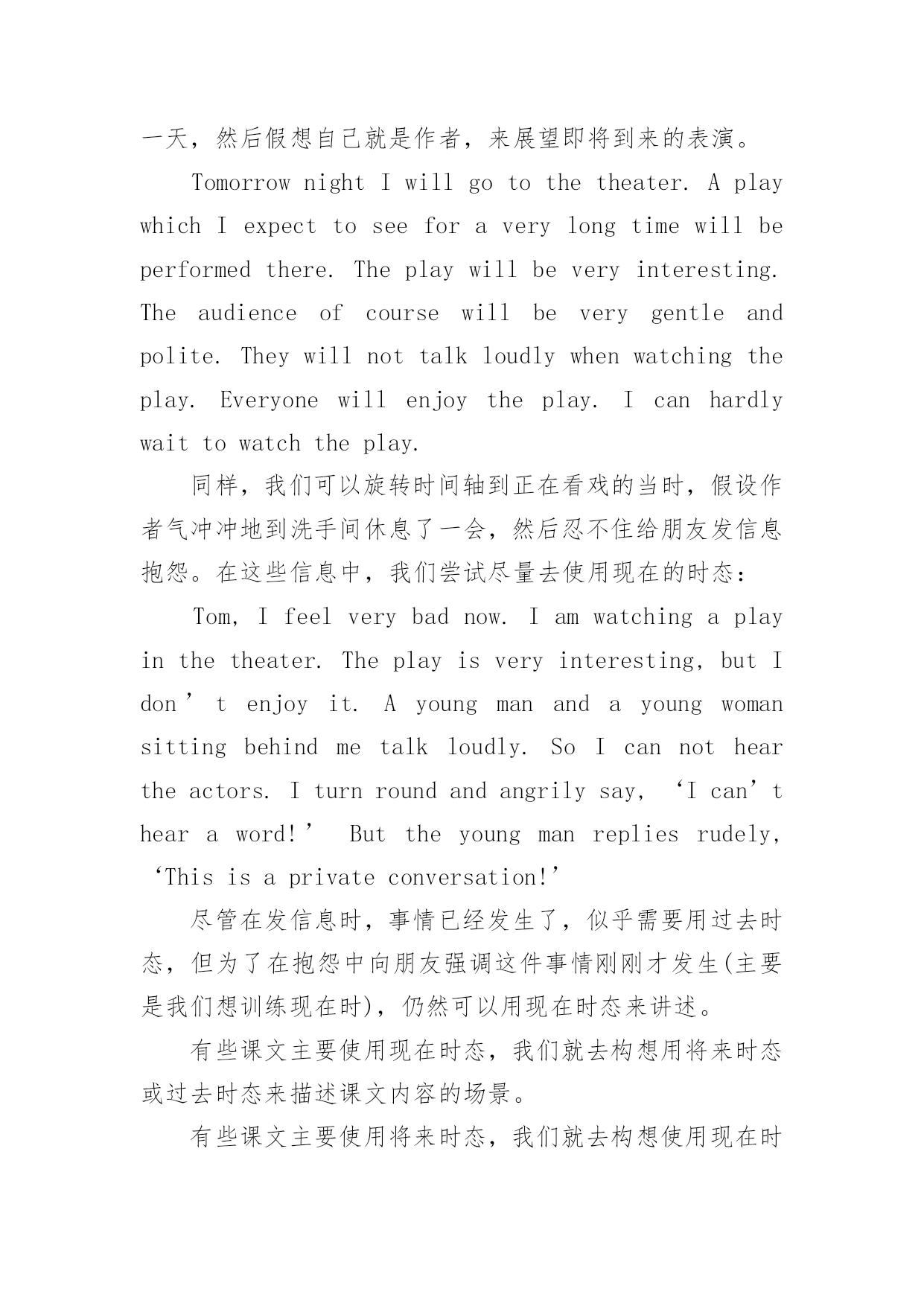 一天，然后假想自己就是作者，来展望即将到来的表演。

Tomorrow night I will go to the theater. A play which I expect to see for a very long time will be performed there. The play will be very interesting. The audience of course will be very gentle and polite. They will not talk loudly when watching the play. Everyone will enjoy the play. I can hardly wait to watch the play.

同样，我们可以旋转时间轴到正在看戏的当时，假设作者气冲冲地到洗手间休息了一会，然后忍不住给朋友发信息抱怨。在这些信息中，我们尝试尽量去使用现在的时态：

Tom, I feel very bad now. I am watching a play in the theater. The play is very interesting, but I don’t enjoy it. A young man and a young woman sitting behind me talk loudly. So I can not hear the actors. I turn round and angrily say, ‘I can’t hear a word!’ But the young man replies rudely, ‘This is a private conversation!’

尽管在发信息时，事情已经发生了，似乎需要用过去时态，但为了在抱怨中向朋友强调这件事情刚刚才发生(主要是我们想训练现在时)，仍然可以用现在时态来讲述。

有些课文主要使用现在时态，我们就去构想用将来时态或过去时态来描述课文内容的场景。

有些课文主要使用将来时态，我们就去构想使用现在时